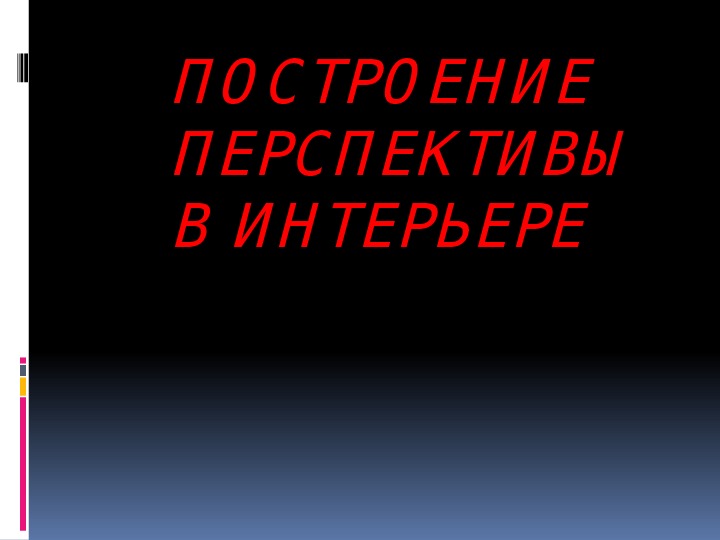 ПОСТРОЕНИЕ ПЕРСПЕКТИВЫ В ИНТЕРЬЕРЕ